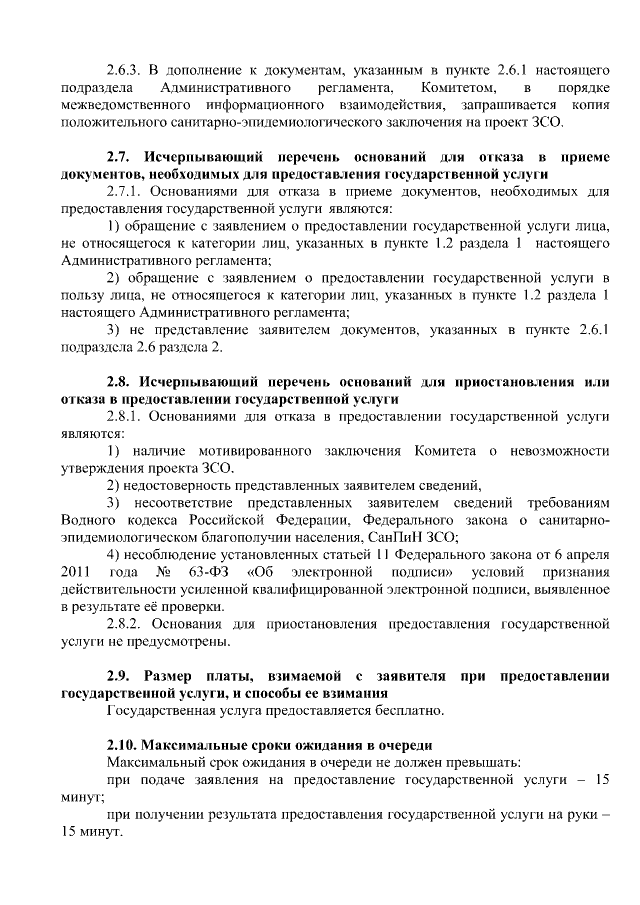 2.6.3. В дополнение к документам, указанным в пункте 2.6.1 настоящего подраздела Административного регламента, Комитетом, в порядке межведомственного информационного взаимодействия, запрашивается копия положительного санитарно-эпидемиологического заключения на проект ЗСО.

2.7. Исчерпывающий перечень оснований для отказа в приеме документов, необходимых для предоставления государственной услуги

2.7.1. Основаниями для отказа в приеме документов, необходимых для предоставления государственной услуги являются:

1) обращение с заявлением о предоставлении государственной услуги лица, не относящегося к категории лиц, указанных в пункте 1.2 раздела 1 настоящего Административного регламента;

2) обращение с заявлением о предоставлении государственной услуги в пользу лица, не относящегося к категории лиц, указанных в пункте 1.2 раздела 1 настоящего Административного регламента;

3) не представление заявителем документов, указанных в пункте 2.6.1 подраздела 2.6 раздела 2.

2.8. Исчерпывающий перечень оснований для приостановления или отказа в предоставлении государственной услуги

2.8.1. Основаниями для отказа в предоставлении государственной услуги являются:

1) наличие мотивированного заключения Комитета о невозможности утверждения проекта ЗСО.

2) недостоверность представленных заявителем сведений,

3) несоответствие представленных заявителем сведений требованиям Водного кодекса Российской Федерации, Федерального закона о санитарно-эпидемиологическом благополучии населения, СанПиН ЗСО;

4) несоблюдение установленных статьей 11 Федерального закона от 6 апреля 2011 года № 63-ФЗ «Об электронной подписи» условий признания действительности усиленной квалифицированной электронной подписи, выявленное в результате её проверки.

2.8.2. Основания для приостановления предоставления государственной услуги не предусмотрены.

2.9. Размер платы, взимаемой с заявителя при предоставлении государственной услуги, и способы ее взимания

Государственная услуга предоставляется бесплатно.

2.10. Максимальные сроки ожидания в очереди

Максимальный срок ожидания в очереди не должен превышать:

при подаче заявления на предоставление государственной услуги – 15 минут;

при получении результата предоставления государственной услуги на руки – 15 минут.